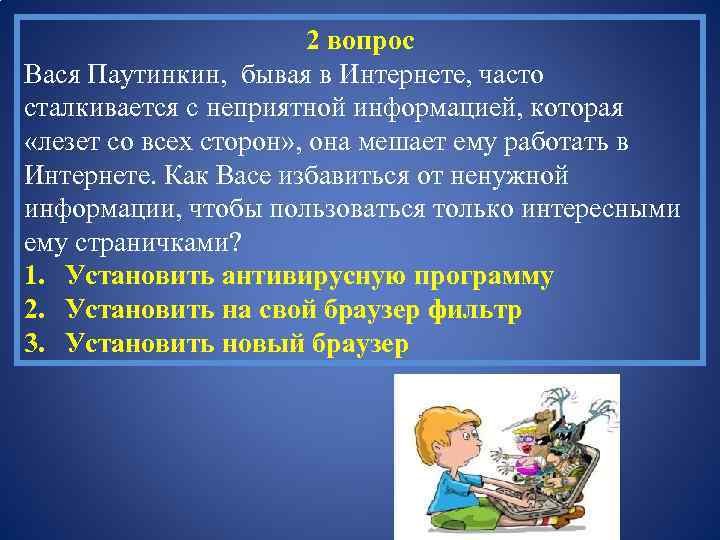 2 вопрос

Вася Паутинкин, бывая в Интернете, часто сталкивается с неприятной информацией, которая «лезет со всех сторон», она мешает ему работать в Интернете. Как Васе избавиться от ненужной информации, чтобы пользоваться только интересными ему страничками?

1. Установить антивирусную программу
2. Установить на свой браузер фильтр
3. Установить новый браузер